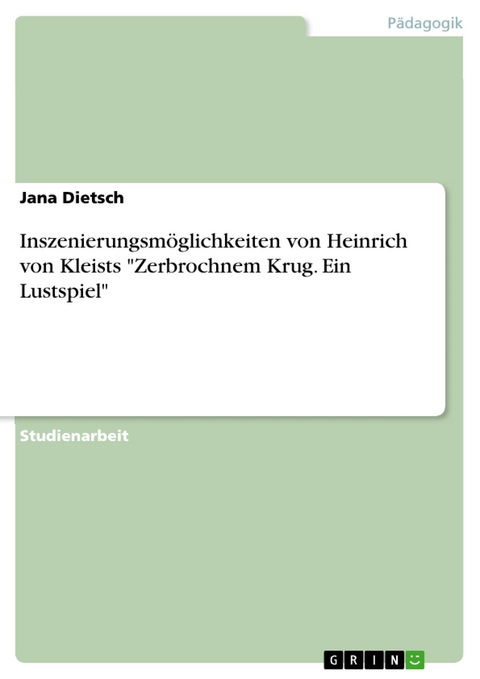 Pädagogik

Jana Dietsch

Inszenierungsmöglichkeiten von Heinrich von Kleists "Zerbrochnem Krug. Ein Lustspiel"

Studienarbeit

GRIN